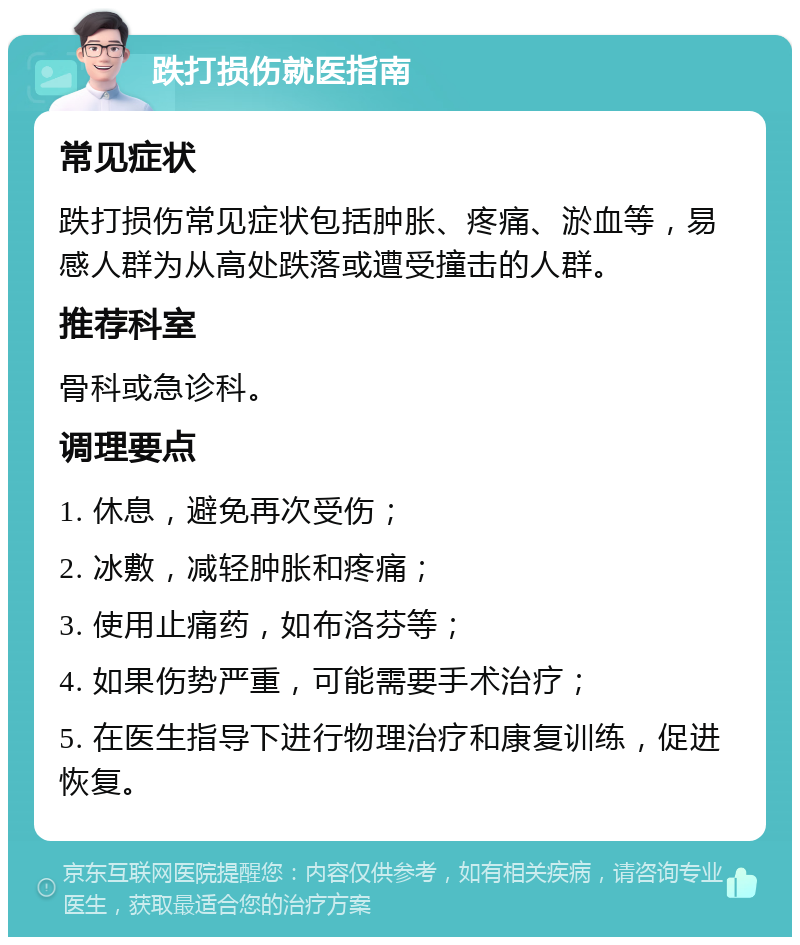 跌打损伤就医指南

常见症状

跌打损伤常见症状包括肿胀、疼痛、淤血等，易感人群为从高处跌落或遭受撞击的人群。

推荐科室

骨科或急诊科。

调理要点

1. 休息，避免再次受伤；

2. 冰敷，减轻肿胀和疼痛；

3. 使用止痛药，如布洛芬等；

4. 如果伤势严重，可能需要手术治疗；

5. 在医生指导下进行物理治疗和康复训练，促进恢复。

京东互联网医院提醒您：内容仅供参考，如有相关疾病，请咨询专业医生，获取最适合您的治疗方案